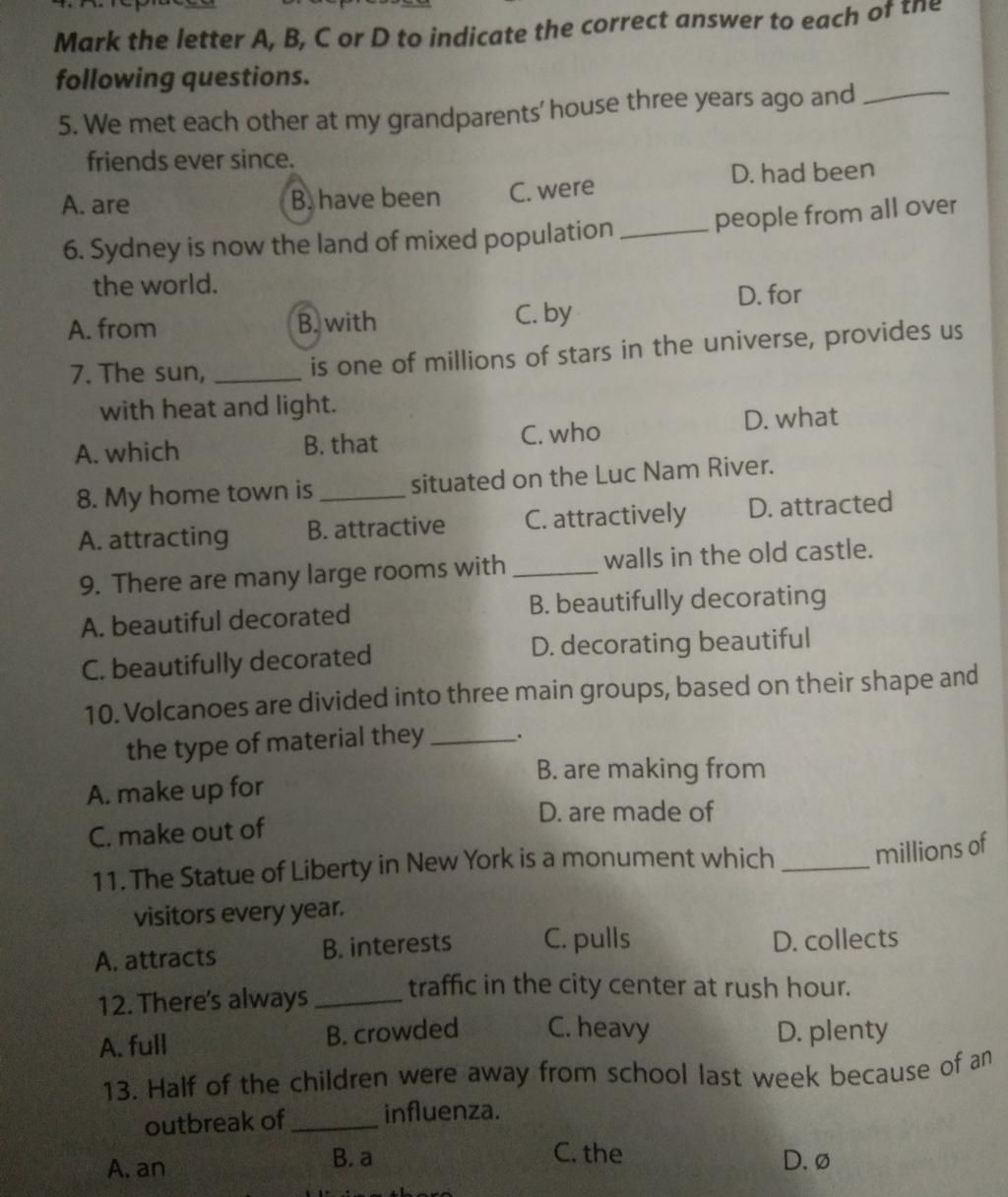 Mark the letter A, B, C or D to indicate the correct answer to each of the following questions.

5. We met each other at my grandparents' house three years ago and ______ friends ever since.
A. are B. have been C. were D. had been

6. Sydney is now the land of mixed population ______ people from all over the world.
A. from B. with C. by D. for

7. The sun, ______ is one of millions of stars in the universe, provides us with heat and light.
A. which B. that C. who D. what

8. My home town is ______ situated on the Luc Nam River.
A. attracting B. attractive C. attractively D. attracted

9. There are many large rooms with ______ walls in the old castle.
A. beautiful decorated B. beautifully decorating
C. beautifully decorated D. decorating beautiful

10. Volcanoes are divided into three main groups, based on their shape and the type of material they ______.
A. make up for B. are making from
C. make out of D. are made of

11. The Statue of Liberty in New York is a monument which ______ millions of visitors every year.
A. attracts B. interests C. pulls D. collects

12. There's always ______ traffic in the city center at rush hour.
A. full B. crowded C. heavy D. plenty

13. Half of the children were away from school last week because of an outbreak of ______ influenza.
A. an B. a C. the D. ø